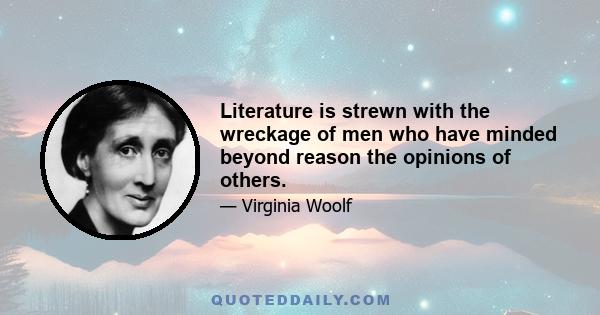 Literature is strewn with the wreckage of men who have minded beyond reason the opinions of others.

— Virginia Woolf

QUOTEDDAILY.COM